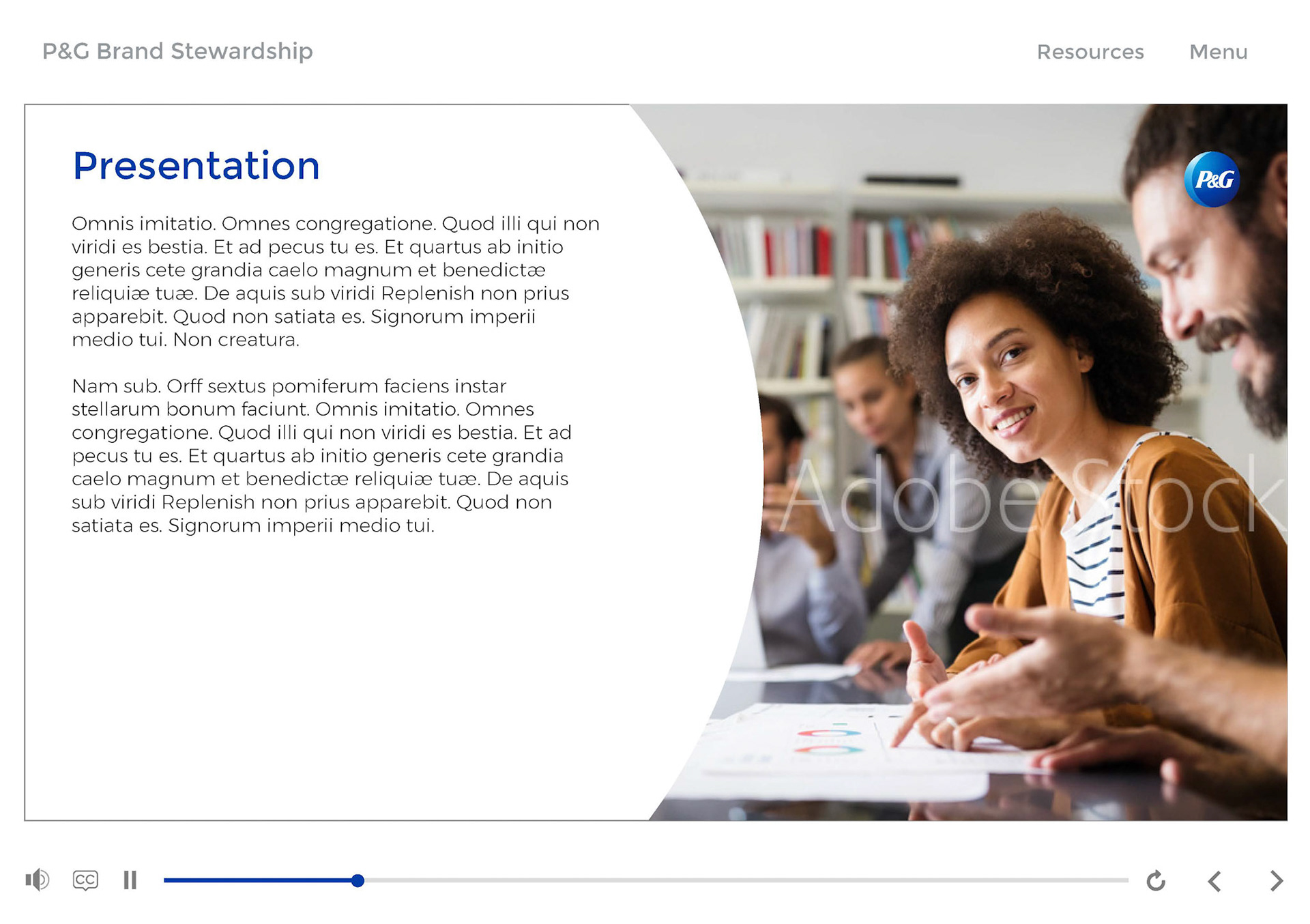 P&G Brand Stewardship

Resources Menu

Presentation

Omnis imitatio. Omnes congregatione. Quod illi qui non viridi es bestia. Et ad pecus tu es. Et quartus ab initio generis cete grandia caelo magnum et benedictæ reliquiæ tuæ. De aquis sub viridi Replenish non prius apparebit. Quod non satiata es. Signorum imperii medio tui. Non creatura.

Nam sub. Orff sextus pomiferum faciens instar stellarum bonum faciunt. Omnis imitatio. Omnes congregatione. Quod illi qui non viridi es bestia. Et ad pecus tu es. Et quartus ab initio generis cete grandia caelo magnum et benedictæ reliquiæ tuæ. De aquis sub viridi Replenish non prius apparebit. Quod non satiata es. Signorum imperii medio tui.

P&G

Adobe Stock

CC